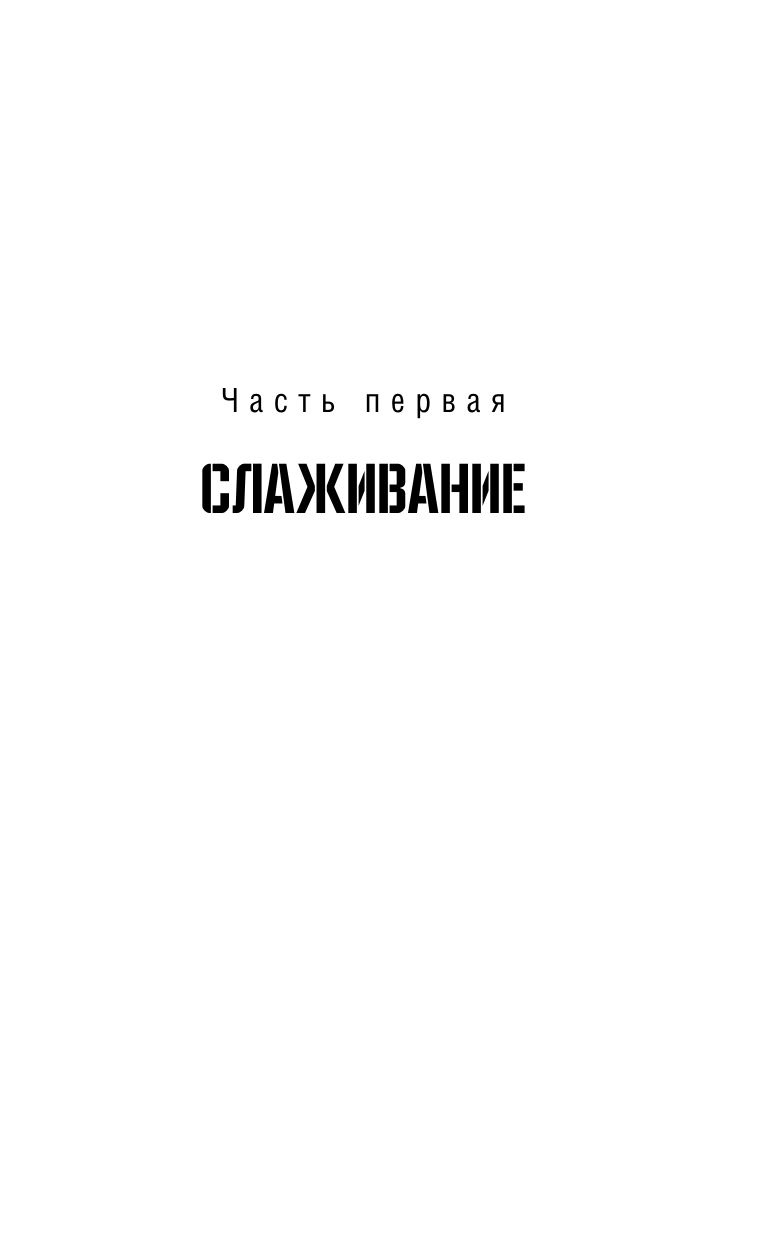 Часть первая

СЛАЖИВАНИЕ